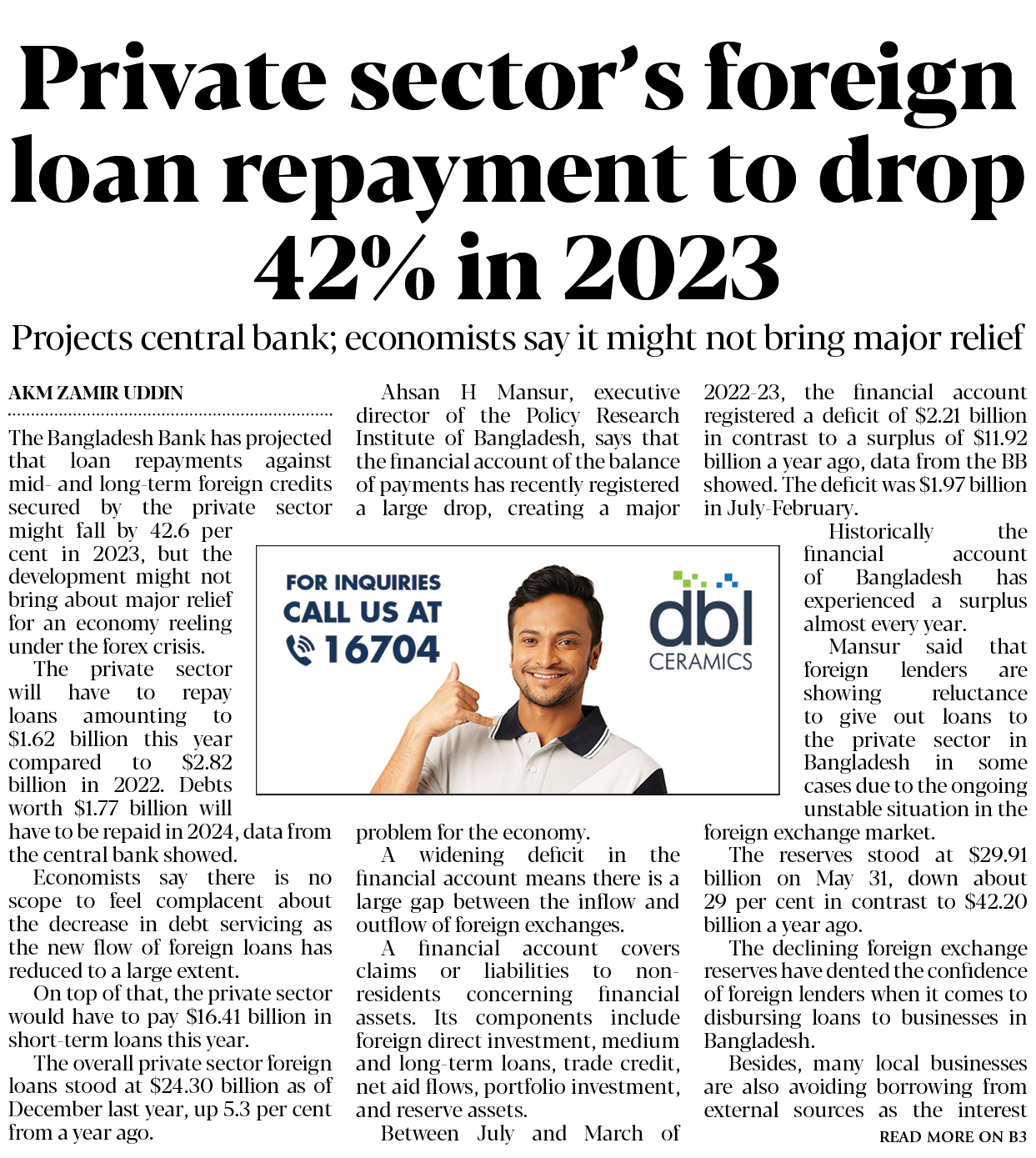 Private sector's foreign loan repayment to drop 42% in 2023

Projects central bank; economists say it might not bring major relief

AKM ZAMIR UDDIN

The Bangladesh Bank has projected that loan repayments against mid- and long-term foreign credits secured by the private sector might fall by 42.6 per cent in 2023, but the development might not bring about major relief for an economy reeling under the forex crisis.

The private sector will have to repay loans amounting to $1.62 billion this year compared to $2.82 billion in 2022. Debts worth $1.77 billion will have to be repaid in 2024, data from the central bank showed.

Economists say there is no scope to feel complacent about the decrease in debt servicing as the new flow of foreign loans has reduced to a large extent.

On top of that, the private sector would have to pay $16.41 billion in short-term loans this year.

The overall private sector foreign loans stood at $24.30 billion as of December last year, up 5.3 per cent from a year ago.

Ahsan H Mansur, executive director of the Policy Research Institute of Bangladesh, says that the financial account of the balance of payments has recently registered a large drop, creating a major problem for the economy.

A widening deficit in the financial account means there is a large gap between the inflow and outflow of foreign exchanges.

A financial account covers claims or liabilities to non-residents concerning financial assets. Its components include foreign direct investment, medium and long-term loans, trade credit, net aid flows, portfolio investment, and reserve assets.

Between July and March of 2022-23, the financial account registered a deficit of $2.21 billion in contrast to a surplus of $11.92 billion a year ago, data from the BB showed. The deficit was $1.97 billion in July-February.

Historically the financial account of Bangladesh has experienced a surplus almost every year.

Mansur said that foreign lenders are showing reluctance to give out loans to the private sector in Bangladesh in some cases due to the ongoing unstable situation in the foreign exchange market.

The reserves stood at $29.91 billion on May 31, down about 29 per cent in contrast to $42.20 billion a year ago.

The declining foreign exchange reserves have dented the confidence of foreign lenders when it comes to disbursing loans to businesses in Bangladesh.

Besides, many local businesses are also avoiding borrowing from external sources as the interest

READ MORE ON B3

FOR INQUIRIES
CALL US AT
16704

dbl
CERAMICS